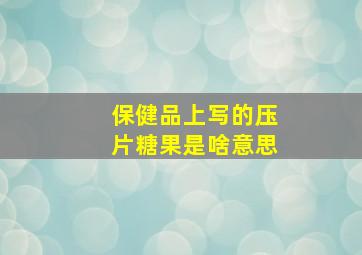 保健品上写的压片糖果是啥意思